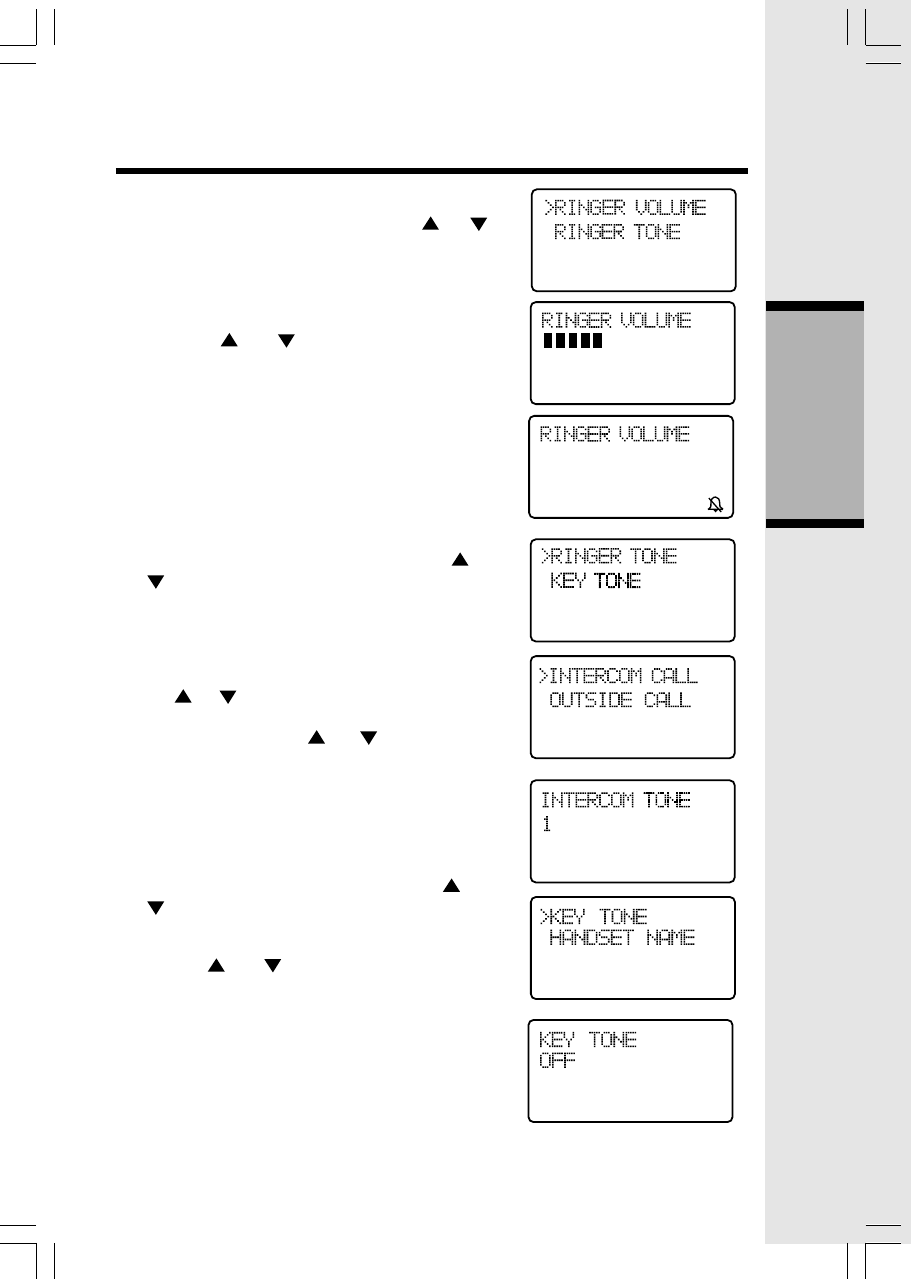 >RINGER VOLUME
RINGER TONE

RINGER VOLUME

RINGER VOLUME

>RINGER TONE
KEY TONE

>INTERCOM CALL
OUTSIDE CALL

INTERCOM TONE
1

>KEY TONE
HANDSET NAME

KEY TONE
OFF